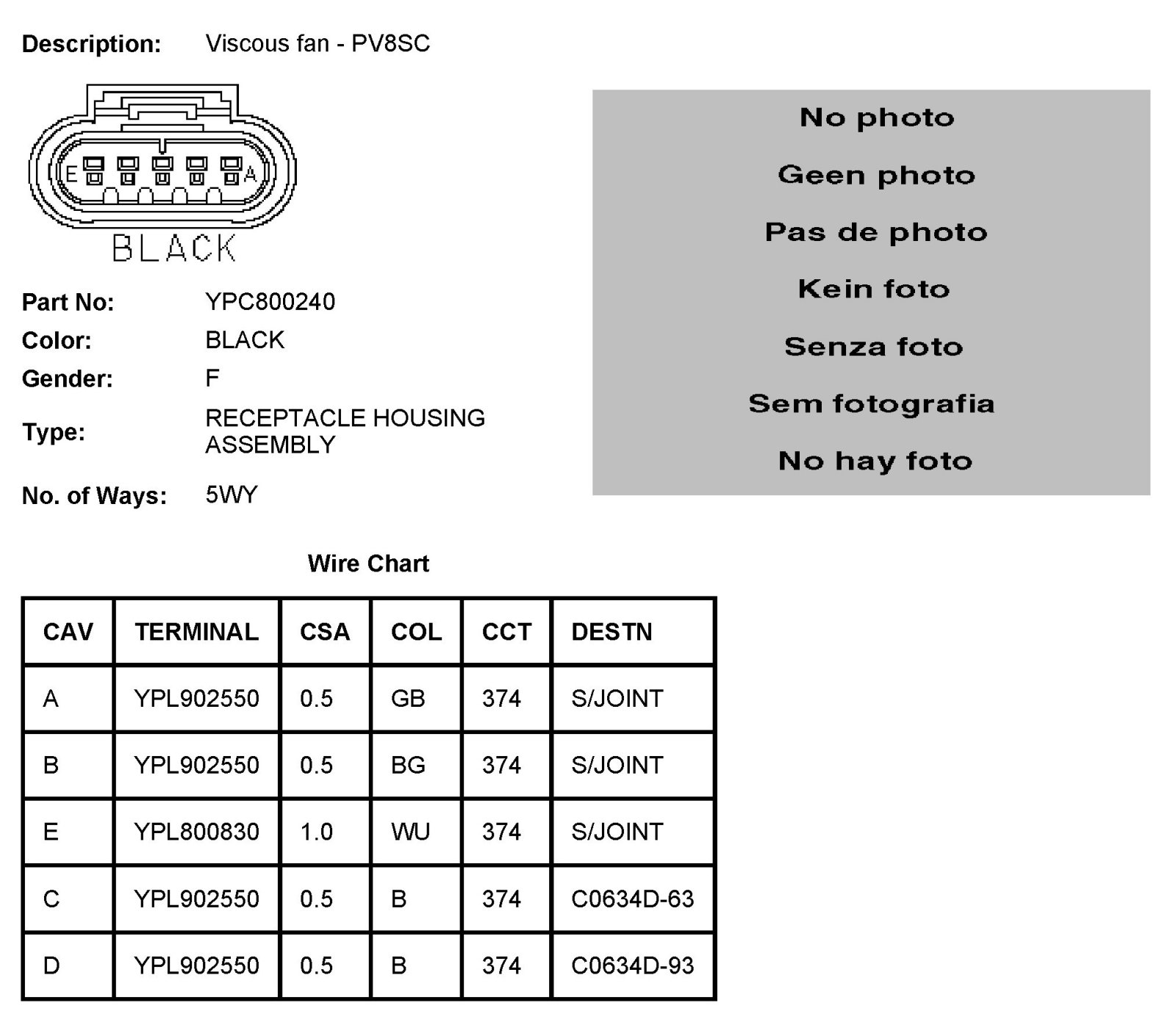 Description: Viscous fan - PV8SC

E A

BLACK

No photo

Geen photo

Pas de photo

Kein foto

Senza foto

Sem fotografia

No hay foto

Part No: YPC800240

Color: BLACK

Gender: F

Type: RECEPTACLE HOUSING ASSEMBLY

No. of Ways: 5WY

Wire Chart

| CAV | TERMINAL | CSA | COL | CCT | DESTN |
|---|---|---|---|---|---|
| A | YPL902550 | 0.5 | GB | 374 | S/JOINT |
| B | YPL902550 | 0.5 | BG | 374 | S/JOINT |
| E | YPL800830 | 1.0 | WU | 374 | S/JOINT |
| C | YPL902550 | 0.5 | B | 374 | C0634D-63 |
| D | YPL902550 | 0.5 | B | 374 | C0634D-93 |